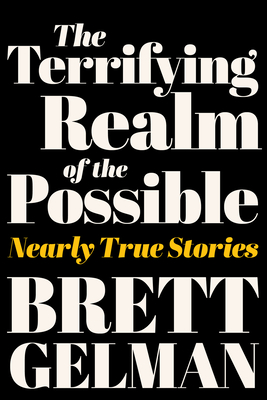 The Terrifying Realm of the Possible

Nearly True Stories

BRETT GELMAN